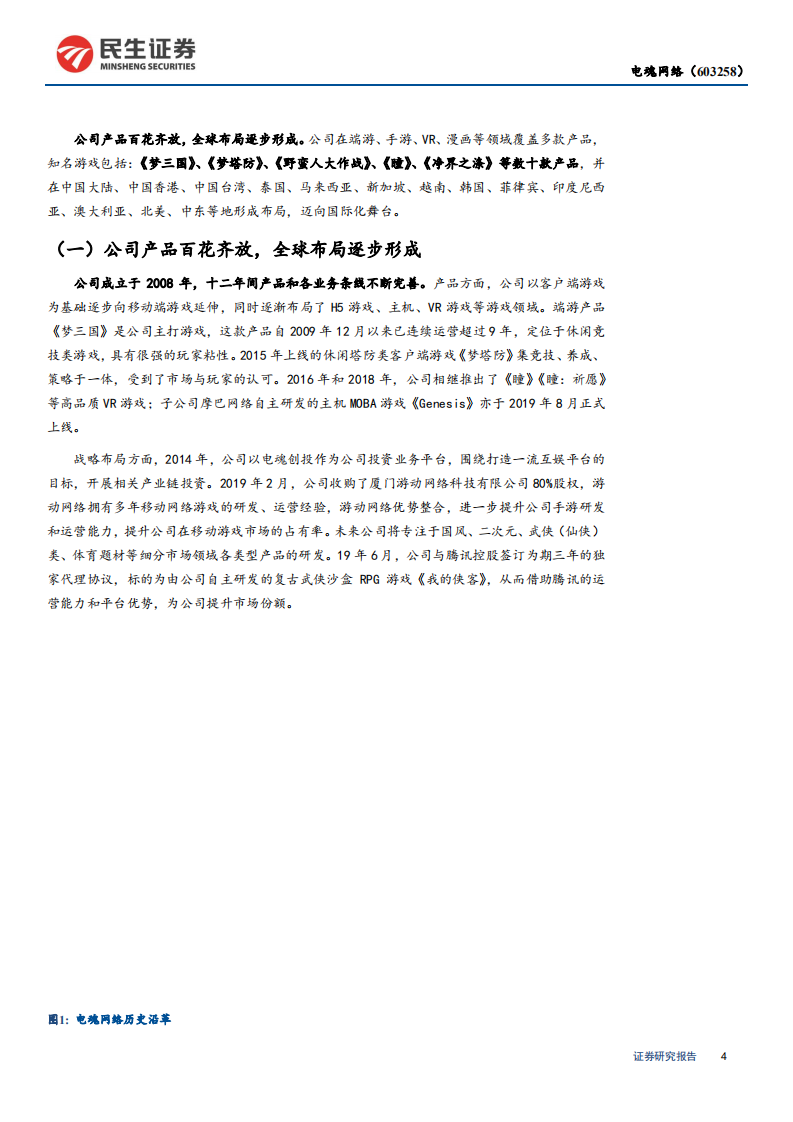 民生证券
MINSHENG SECURITIES

电魂网络（603258）

公司产品百花齐放，全球布局逐步形成。公司在端游、手游、VR、漫画等领域覆盖多款产品，知名游戏包括：《梦三国》、《梦塔防》、《野蛮人大作战》、《瞳》、《净界之涤》等数十款产品，并在中国大陆、中国香港、中国台湾、泰国、马来西亚、新加坡、越南、韩国、菲律宾、印度尼西亚、澳大利亚、北美、中东等地形成布局，迈向国际化舞台。

（一）公司产品百花齐放，全球布局逐步形成

公司成立于 2008 年，十二年间产品和各业务条线不断完善。产品方面，公司以客户端游戏为基础逐步向移动端游戏延伸，同时逐渐布局了 H5 游戏、主机、VR 游戏等游戏领域。端游产品《梦三国》是公司主打游戏，这款产品自 2009 年 12 月以来已连续运营超过 9 年，定位于休闲竞技类游戏，具有很强的玩家粘性。2015 年上线的休闲塔防类客户端游戏《梦塔防》集竞技、养成、策略于一体，受到了市场与玩家的认可。2016 年和 2018 年，公司相继推出了《瞳》《瞳：祈愿》等高品质 VR 游戏；子公司摩巴网络自主研发的主机 MOBA 游戏《Genesis》亦于 2019 年 8 月正式上线。

战略布局方面，2014 年，公司以电魂创投作为公司投资业务平台，围绕打造一流互娱平台的目标，开展相关产业链投资。2019 年 2 月，公司收购了厦门游动网络科技有限公司 80%股权，游动网络拥有多年移动网络游戏的研发、运营经验，游动网络优势整合，进一步提升公司手游研发和运营能力，提升公司在移动游戏市场的占有率。未来公司将专注于国风、二次元、武侠（仙侠）类、体育题材等细分市场领域各类型产品的研发。19 年 6 月，公司与腾讯控股签订为期三年的独家代理协议，标的为由公司自主研发的复古武侠沙盒 RPG 游戏《我的侠客》，从而借助腾讯的运营能力和平台优势，为公司提升市场份额。

图1：电魂网络历史沿革

证券研究报告 4